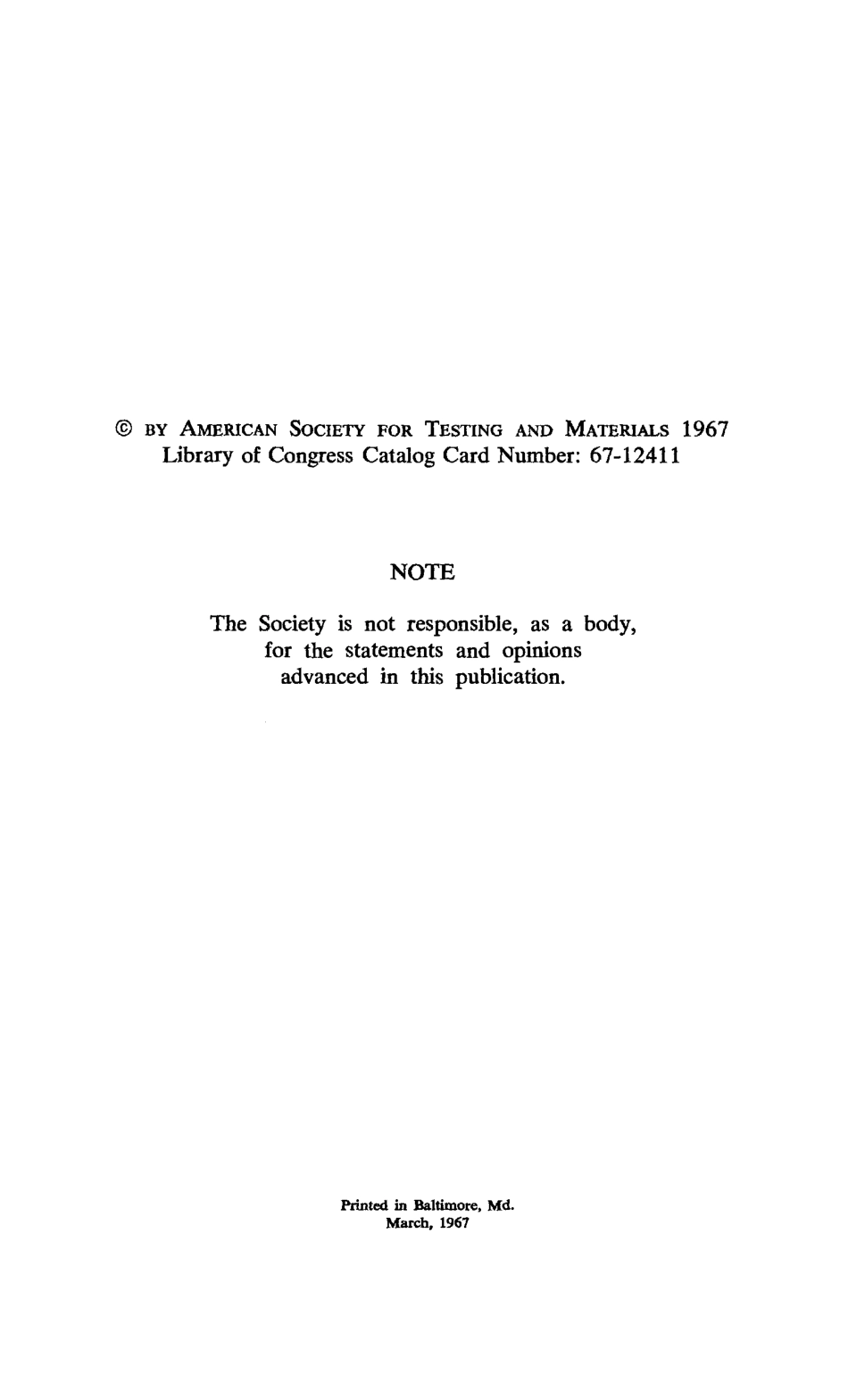 © BY AMERICAN SOCIETY FOR TESTING AND MATERIALS 1967
Library of Congress Catalog Card Number: 67-12411

NOTE

The Society is not responsible, as a body, for the statements and opinions advanced in this publication.

Printed in Baltimore, Md.
March, 1967